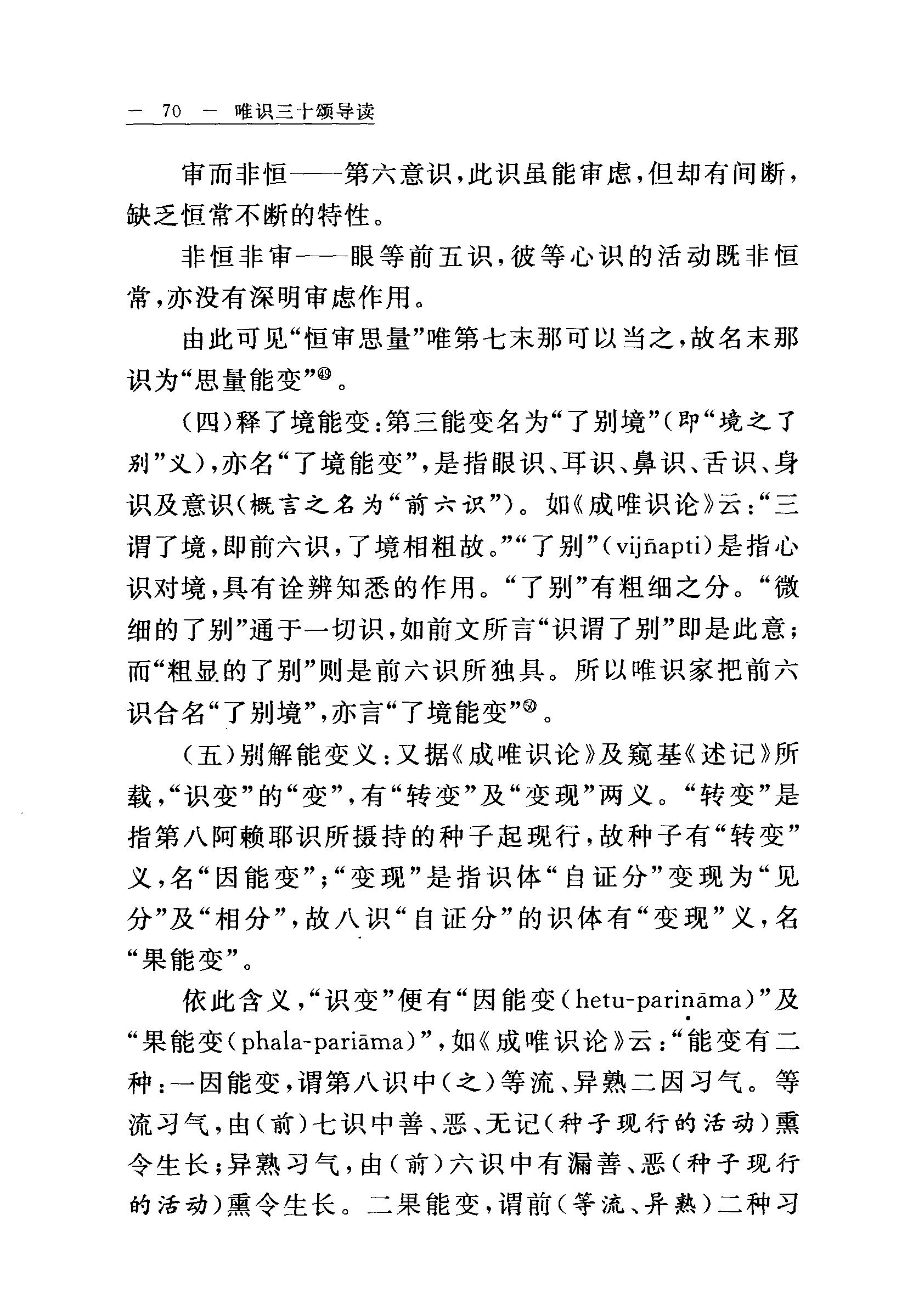 — 70 — 唯识三十颂导读

审而非恒——第六意识，此识虽能审虑，但却有间断，缺乏恒常不断的特性。

非恒非审——眼等前五识，彼等心识的活动既非恒常，亦没有深明审虑作用。

由此可见“恒审思量”唯第七末那可以当之，故名末那识为“思量能变”㊾。

（四）释了境能变：第三能变名为“了别境”（即“境之了别”义），亦名“了境能变”，是指眼识、耳识、鼻识、舌识、身识及意识（概言之名为“前六识”）。如《成唯识论》云：“三谓了境，即前六识，了境相粗故。”“了别”（vijñapti）是指心识对境，具有诠辨知悉的作用。“了别”有粗细之分。“微细的了别”通于一切识，如前文所言“识谓了别”即是此意；而“粗显的了别”则是前六识所独具。所以唯识家把前六识合名“了别境”，亦言“了境能变”㊿。

（五）别解能变义：又据《成唯识论》及窥基《述记》所载，“识变”的“变”，有“转变”及“变现”两义。“转变”是指第八阿赖耶识所摄持的种子起现行，故种子有“转变”义，名“因能变”；“变现”是指识体“自证分”变现为“见分”及“相分”，故八识“自证分”的识体有“变现”义，名“果能变”。

依此含义，“识变”便有“因能变（hetu-pariṇāma）”及“果能变（phala-pariāma）”，如《成唯识论》云：“能变有二种：一因能变，谓第八识中（之）等流、异熟二因习气。等流习气，由（前）七识中善、恶、无记（种子现行的活动）熏令生长；异熟习气，由（前）六识中有漏善、恶（种子现行的活动）熏令生长。二果能变，谓前（等流、异熟）二种习